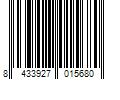 8 433927 015680